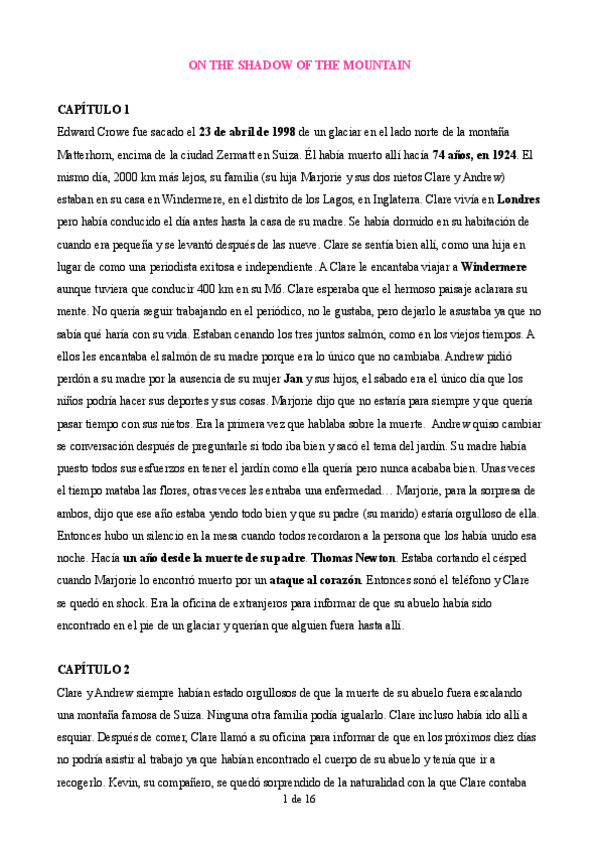 ON THE SHADOW OF THE MOUNTAIN

CAPÍTULO 1

Edward Crowe fue sacado el 23 de abril de 1998 de un glaciar en el lado norte de la montaña Matterhorn, encima de la ciudad Zermatt en Suiza. Él había muerto allí hacía 74 años, en 1924. El mismo día, 2000 km más lejos, su familia (su hija Marjorie y sus dos nietos Clare y Andrew) estaban en su casa en Windermere, en el distrito de los Lagos, en Inglaterra. Clare vivía en Londres pero había conducido el día antes hasta la casa de su madre. Se había dormido en su habitación de cuando era pequeña y se levantó después de las nueve. Clare se sentía bien allí, como una hija en lugar de como una periodista exitosa e independiente. A Clare le encantaba viajar a Windermere aunque tuviera que conducir 400 km en su M6. Clare esperaba que el hermoso paisaje aclarara su mente. No quería seguir trabajando en el periódico, no le gustaba, pero dejarlo le asustaba ya que no sabía qué haría con su vida. Estaban cenando los tres juntos salmón, como en los viejos tiempos. A ellos les encantaba el salmón de su madre porque era lo único que no cambiaba. Andrew pidió perdón a su madre por la ausencia de su mujer Jan y sus hijos, el sábado era el único día que los niños podría hacer sus deportes y sus cosas. Marjorie dijo que no estaría para siempre y que quería pasar tiempo con sus nietos. Era la primera vez que hablaba sobre la muerte. Andrew quiso cambiar se conversación después de preguntarle si todo iba bien y sacó el tema del jardín. Su madre había puesto todos sus esfuerzos en tener el jardín como ella quería pero nunca acababa bien. Unas veces el tiempo mataba las flores, otras veces les entraba una enfermedad… Marjorie, para la sorpresa de ambos, dijo que ese año estaba yendo todo bien y que su padre (su marido) estaría orgulloso de ella. Entonces hubo un silencio en la mesa cuando todos recordaron a la persona que los había unido esa noche. Hacía un año desde la muerte de su padre. Thomas Newton. Estaba cortando el césped cuando Marjorie lo encontró muerto por un ataque al corazón. Entonces sonó el teléfono y Clare se quedó en shock. Era la oficina de extranjeros para informar de que su abuelo había sido encontrado en el pie de un glaciar y querían que alguien fuera hasta allí.

CAPÍTULO 2

Clare y Andrew siempre habían estado orgullosos de que la muerte de su abuelo fuera escalando una montaña famosa de Suiza. Ninguna otra familia podía igualarlo. Clare incluso había ido allí a esquiar. Después de comer, Clare llamó a su oficina para informar de que en los próximos diez días no podría asistir al trabajo ya que habían encontrado el cuerpo de su abuelo y tenía que ir a recogerlo. Kevin, su compañero, se quedó sorprendido de la naturalidad con la que Clare contaba

1 de 16